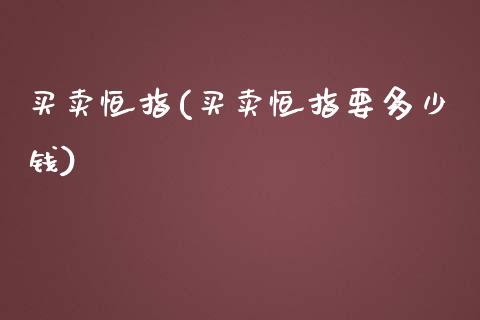 买卖恒指(买卖恒指要多少钱)